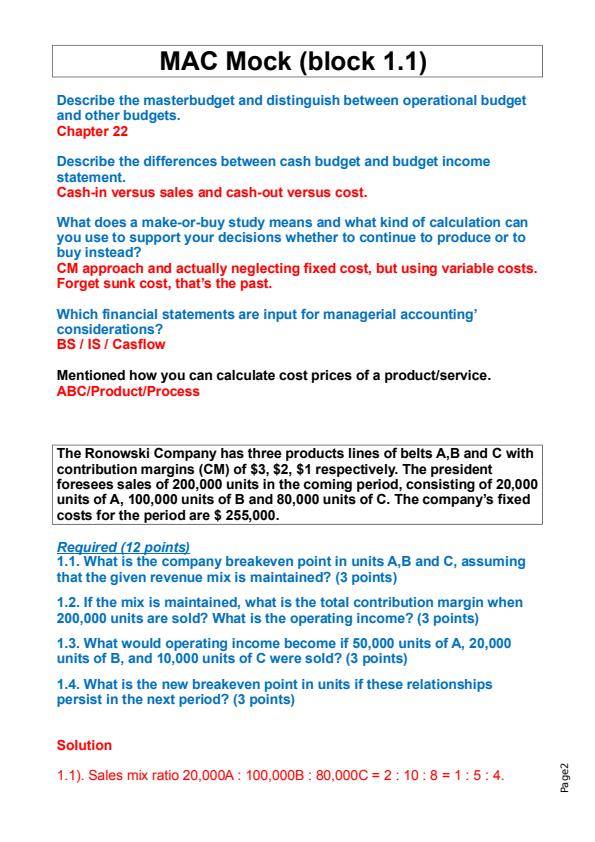 MAC Mock (block 1.1)

Describe the masterbudget and distinguish between operational budget and other budgets.
Chapter 22

Describe the differences between cash budget and budget income statement.
Cash-in versus sales and cash-out versus cost.

What does a make-or-buy study means and what kind of calculation can you use to support your decisions whether to continue to produce or to buy instead?
CM approach and actually neglecting fixed cost, but using variable costs. Forget sunk cost, that's the past.

Which financial statements are input for managerial accounting' considerations?
BS / IS / Casflow

Mentioned how you can calculate cost prices of a product/service.
ABC/Product/Process

The Ronowski Company has three products lines of belts A,B and C with contribution margins (CM) of \$3, \$2, \$1 respectively. The president foresees sales of 200,000 units in the coming period, consisting of 20,000 units of A, 100,000 units of B and 80,000 units of C. The company's fixed costs for the period are \$ 255,000.

Required (12 points)
1.1. What is the company breakeven point in units A,B and C, assuming that the given revenue mix is maintained? (3 points)

1.2. If the mix is maintained, what is the total contribution margin when 200,000 units are sold? What is the operating income? (3 points)

1.3. What would operating income become if 50,000 units of A, 20,000 units of B, and 10,000 units of C were sold? (3 points)

1.4. What is the new breakeven point in units if these relationships persist in the next period? (3 points)

Solution

1.1). Sales mix ratio 20,000A : 100,000B : 80,000C = 2 : 10 : 8 = 1 : 5 : 4.

Page2